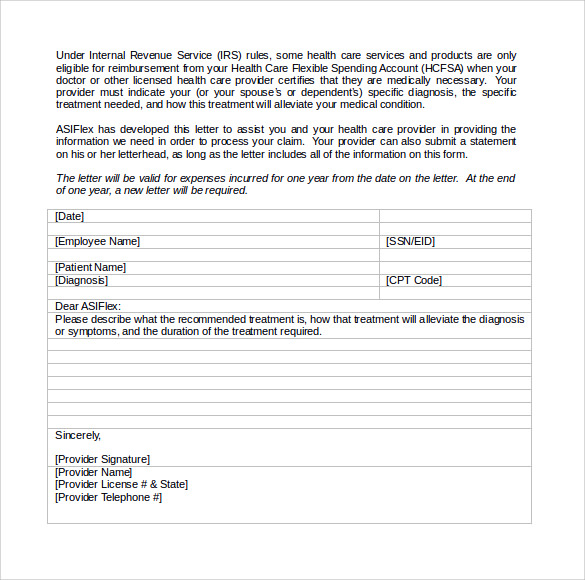 Under Internal Revenue Service (IRS) rules, some health care services and products are only eligible for reimbursement from your Health Care Flexible Spending Account (HCFSA) when your doctor or other licensed health care provider certifies that they are medically necessary. Your provider must indicate your (or your spouse's or dependent's) specific diagnosis, the specific treatment needed, and how this treatment will alleviate your medical condition.

ASIFlex has developed this letter to assist you and your health care provider in providing the information we need in order to process your claim. Your provider can also submit a statement on his or her letterhead, as long as the letter includes all of the information on this form.

The letter will be valid for expenses incurred for one year from the date on the letter. At the end of one year, a new letter will be required.

| [Date] | |
|---|---|
| | |
| [Employee Name] | [SSN/EID] |
| | |
| [Patient Name] | |
| [Diagnosis] | [CPT Code] |
| | |

Dear ASIFlex:
Please describe what the recommended treatment is, how that treatment will alleviate the diagnosis or symptoms, and the duration of the treatment required.

Sincerely,

[Provider Signature]
[Provider Name]
[Provider License # & State]
[Provider Telephone #]